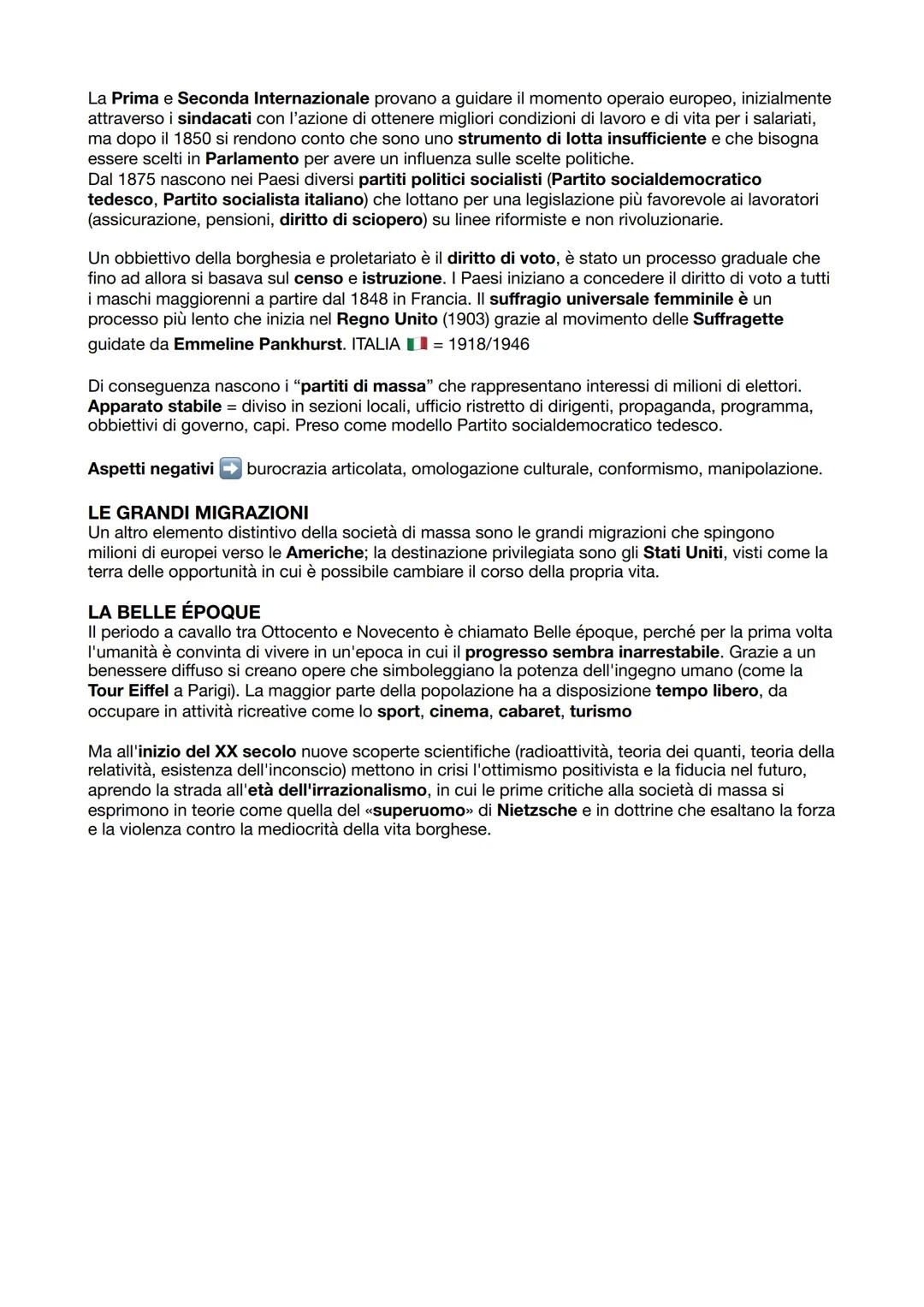 La Prima e Seconda Internazionale provano a guidare il momento operaio europeo, inizialmente attraverso i sindacati con l'azione di ottenere migliori condizioni di lavoro e di vita per i salariati, ma dopo il 1850 si rendono conto che sono uno strumento di lotta insufficiente e che bisogna essere scelti in Parlamento per avere un influenza sulle scelte politiche.
Dal 1875 nascono nei Paesi diversi partiti politici socialisti (Partito socialdemocratico tedesco, Partito socialista italiano) che lottano per una legislazione più favorevole ai lavoratori (assicurazione, pensioni, diritto di sciopero) su linee riformiste e non rivoluzionarie.

Un obbiettivo della borghesia e proletariato è il diritto di voto, è stato un processo graduale che fino ad allora si basava sul censo e istruzione. I Paesi iniziano a concedere il diritto di voto a tutti i maschi maggiorenni a partire dal 1848 in Francia. Il suffragio universale femminile è un processo più lento che inizia nel Regno Unito (1903) grazie al movimento delle Suffragette guidate da Emmeline Pankhurst. ITALIA 🇮🇹 = 1918/1946

Di conseguenza nascono i "partiti di massa" che rappresentano interessi di milioni di elettori.
Apparato stabile = diviso in sezioni locali, ufficio ristretto di dirigenti, propaganda, programma, obbiettivi di governo, capi. Preso come modello Partito socialdemocratico tedesco.

Aspetti negativi ➡️ burocrazia articolata, omologazione culturale, conformismo, manipolazione.

LE GRANDI MIGRAZIONI
Un altro elemento distintivo della società di massa sono le grandi migrazioni che spingono milioni di europei verso le Americhe; la destinazione privilegiata sono gli Stati Uniti, visti come la terra delle opportunità in cui è possibile cambiare il corso della propria vita.

LA BELLE ÉPOQUE
Il periodo a cavallo tra Ottocento e Novecento è chiamato Belle époque, perché per la prima volta l'umanità è convinta di vivere in un'epoca in cui il progresso sembra inarrestabile. Grazie a un benessere diffuso si creano opere che simboleggiano la potenza dell'ingegno umano (come la Tour Eiffel a Parigi). La maggior parte della popolazione ha a disposizione tempo libero, da occupare in attività ricreative come lo sport, cinema, cabaret, turismo

Ma all'inizio del XX secolo nuove scoperte scientifiche (radioattività, teoria dei quanti, teoria della relatività, esistenza dell'inconscio) mettono in crisi l'ottimismo positivista e la fiducia nel futuro, aprendo la strada all'età dell'irrazionalismo, in cui le prime critiche alla società di massa si esprimono in teorie come quella del «superuomo» di Nietzsche e in dottrine che esaltano la forza e la violenza contro la mediocrità della vita borghese.